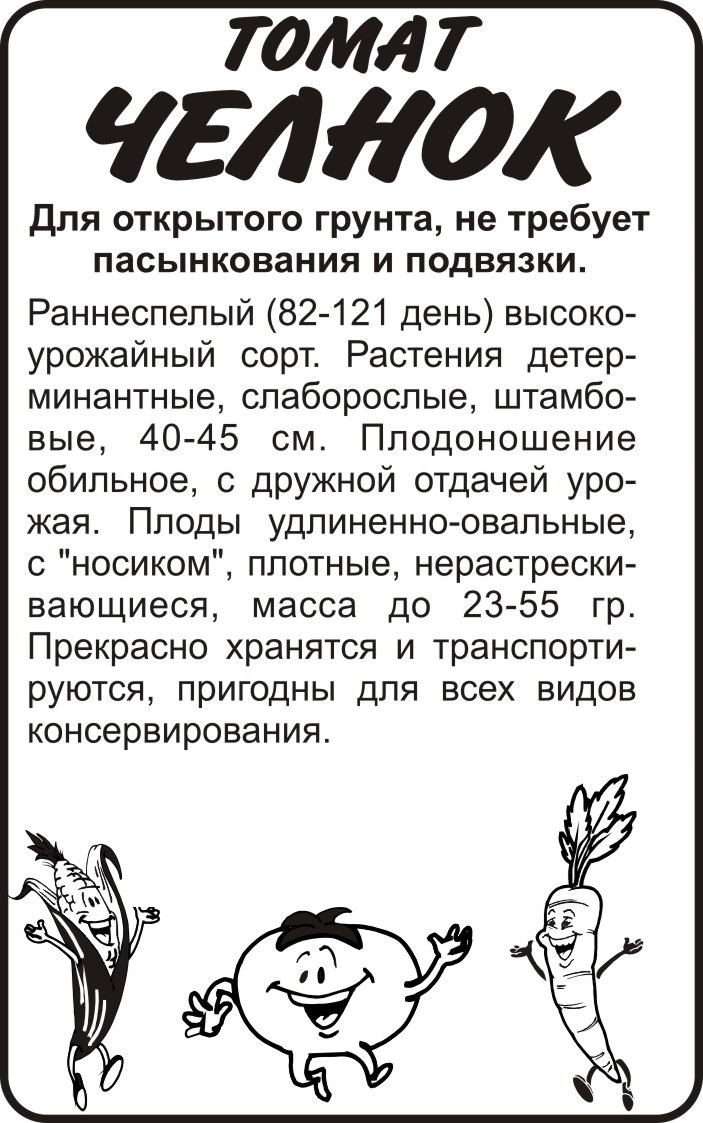 ТОМАТ
ЧЕЛНОК

Для открытого грунта, не требует пасынкования и подвязки.

Раннеспелый (82-121 день) высокоурожайный сорт. Растения детерминантные, слаборослые, штамбовые, 40-45 см. Плодоношение обильное, с дружной отдачей урожая. Плоды удлиненно-овальные, с "носиком", плотные, нерастрескивающиеся, масса до 23-55 гр. Прекрасно хранятся и транспортируются, пригодны для всех видов консервирования.